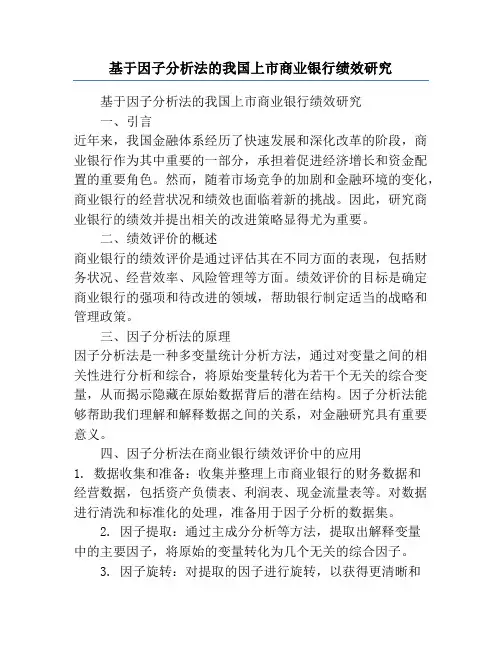 基于因子分析法的我国上市商业银行绩效研究

基于因子分析法的我国上市商业银行绩效研究

一、引言

近年来，我国金融体系经历了快速发展和深化改革的阶段，商业银行作为其中重要的一部分，承担着促进经济增长和资金配置的重要角色。然而，随着市场竞争的加剧和金融环境的变化，商业银行的经营状况和绩效也面临着新的挑战。因此，研究商业银行的绩效并提出相关的改进策略显得尤为重要。

二、绩效评价的概述

商业银行的绩效评价是通过评估其在不同方面的表现，包括财务状况、经营效率、风险管理等方面。绩效评价的目标是确定商业银行的强项和待改进的领域，帮助银行制定适当的战略和管理政策。

三、因子分析法的原理

因子分析法是一种多变量统计分析方法，通过对变量之间的相关性进行分析和综合，将原始变量转化为若干个无关的综合变量，从而揭示隐藏在原始数据背后的潜在结构。因子分析法能够帮助我们理解和解释数据之间的关系，对金融研究具有重要意义。

四、因子分析法在商业银行绩效评价中的应用

1. 数据收集和准备：收集并整理上市商业银行的财务数据和经营数据，包括资产负债表、利润表、现金流量表等。对数据进行清洗和标准化的处理，准备用于因子分析的数据集。

2. 因子提取：通过主成分分析等方法，提取出解释变量中的主要因子，将原始的变量转化为几个无关的综合因子。

3. 因子旋转：对提取的因子进行旋转，以获得更清晰和